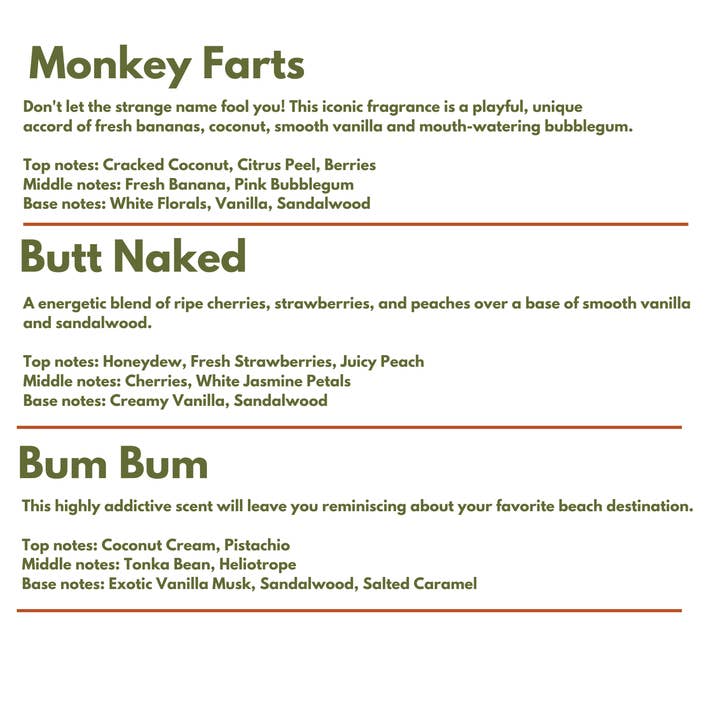 Monkey Farts

Don't let the strange name fool you! This iconic fragrance is a playful, unique accord of fresh bananas, coconut, smooth vanilla and mouth-watering bubblegum.

Top notes: Cracked Coconut, Citrus Peel, Berries
Middle notes: Fresh Banana, Pink Bubblegum
Base notes: White Florals, Vanilla, Sandalwood

Butt Naked

A energetic blend of ripe cherries, strawberries, and peaches over a base of smooth vanilla and sandalwood.

Top notes: Honeydew, Fresh Strawberries, Juicy Peach
Middle notes: Cherries, White Jasmine Petals
Base notes: Creamy Vanilla, Sandalwood

Bum Bum

This highly addictive scent will leave you reminiscing about your favorite beach destination.

Top notes: Coconut Cream, Pistachio
Middle notes: Tonka Bean, Heliotrope
Base notes: Exotic Vanilla Musk, Sandalwood, Salted Caramel